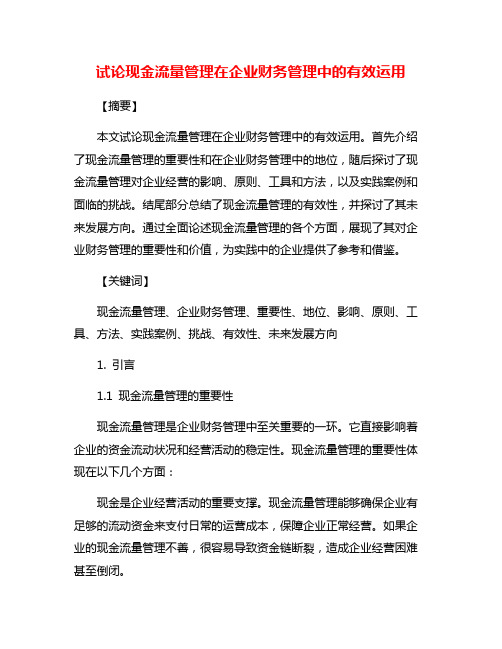 试论现金流量管理在企业财务管理中的有效运用

【摘要】

本文试论现金流量管理在企业财务管理中的有效运用。首先介绍了现金流量管理的重要性和在企业财务管理中的地位，随后探讨了现金流量管理对企业经营的影响、原则、工具和方法，以及实践案例和面临的挑战。结尾部分总结了现金流量管理的有效性，并探讨了其未来发展方向。通过全面论述现金流量管理的各个方面，展现了其对企业财务管理的重要性和价值，为实践中的企业提供了参考和借鉴。

【关键词】

现金流量管理、企业财务管理、重要性、地位、影响、原则、工具、方法、实践案例、挑战、有效性、未来发展方向

1. 引言

1.1 现金流量管理的重要性

现金流量管理是企业财务管理中至关重要的一环。它直接影响着企业的资金流动状况和经营活动的稳定性。现金流量管理的重要性体现在以下几个方面：

现金是企业经营活动的重要支撑。现金流量管理能够确保企业有足够的流动资金来支付日常的运营成本，保障企业正常经营。如果企业的现金流量管理不善，很容易导致资金链断裂，造成企业经营困难甚至倒闭。